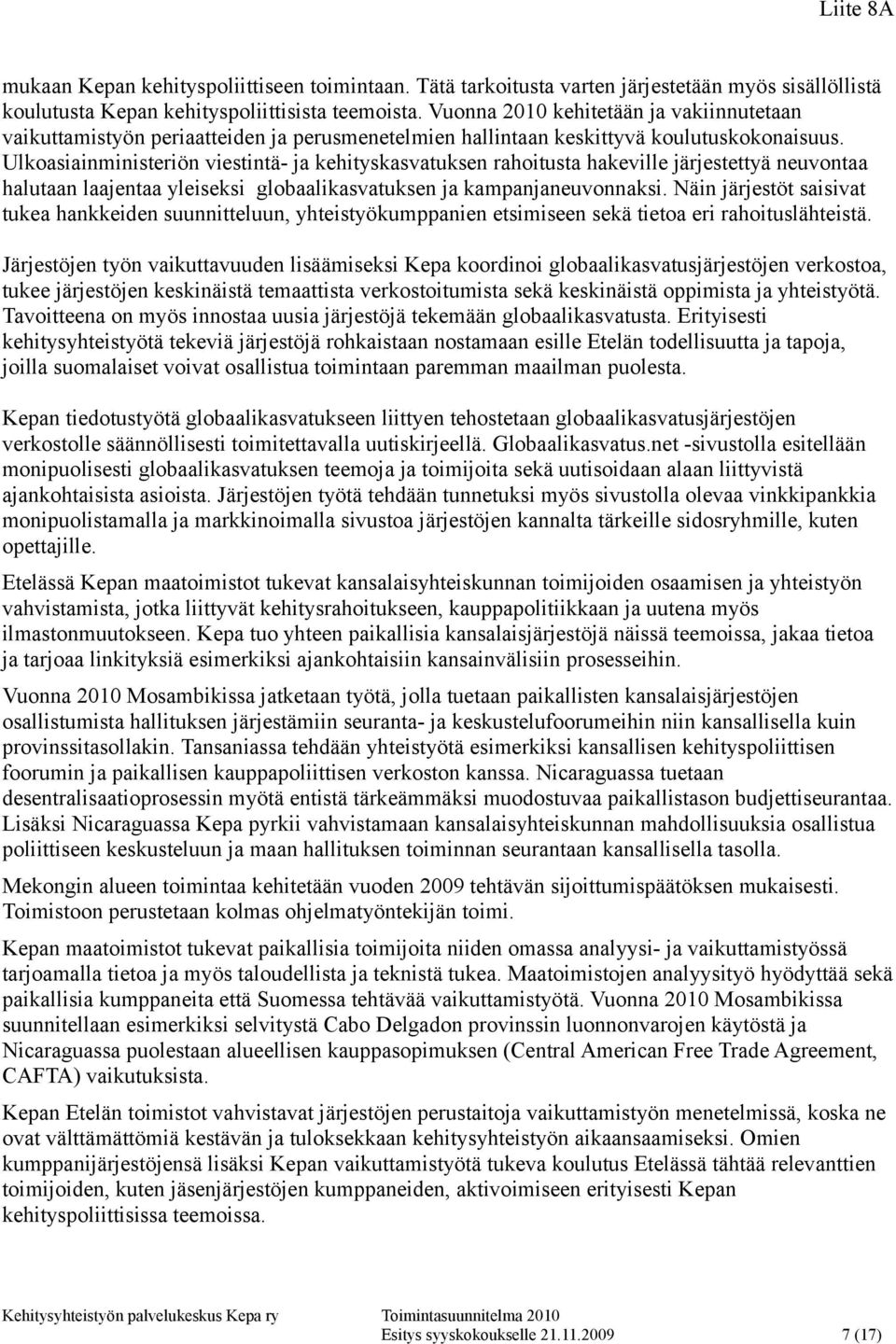 Liite 8A

mukaan Kepan kehityspoliittiseen toimintaan. Tätä tarkoitusta varten järjestetään myös sisällöllistä koulutusta Kepan kehityspoliittisista teemoista. Vuonna 2010 kehitetään ja vakiinnutetaan vaikuttamistyön periaatteiden ja perusmenetelmien hallintaan keskittyvä koulutuskokonaisuus. Ulkoasiainministeriön viestintä- ja kehityskasvatuksen rahoitusta hakeville järjestettyä neuvontaa halutaan laajentaa yleiseksi globaalikasvatuksen ja kampanjaneuvonnaksi. Näin järjestöt saisivat tukea hankkeiden suunnitteluun, yhteistyökumppanien etsimiseen sekä tietoa eri rahoituslähteistä.

Järjestöjen työn vaikuttavuuden lisäämiseksi Kepa koordinoi globaalikasvatusjärjestöjen verkostoa, tukee järjestöjen keskinäistä temaattista verkostoitumista sekä keskinäistä oppimista ja yhteistyötä. Tavoitteena on myös innostaa uusia järjestöjä tekemään globaalikasvatusta. Erityisesti kehitysyhteistyötä tekeviä järjestöjä rohkaistaan nostamaan esille Etelän todellisuutta ja tapoja, joilla suomalaiset voivat osallistua toimintaan paremman maailman puolesta.

Kepan tiedotustyötä globaalikasvatukseen liittyen tehostetaan globaalikasvatusjärjestöjen verkostolle säännöllisesti toimitettavalla uutiskirjeellä. Globaalikasvatus.net -sivustolla esitellään monipuolisesti globaalikasvatuksen teemoja ja toimijoita sekä uutisoidaan alaan liittyvistä ajankohtaisista asioista. Järjestöjen työtä tehdään tunnetuksi myös sivustolla olevaa vinkkipankkia monipuolistamalla ja markkinoimalla sivustoa järjestöjen kannalta tärkeille sidosryhmille, kuten opettajille.

Etelässä Kepan maatoimistot tukevat kansalaisyhteiskunnan toimijoiden osaamisen ja yhteistyön vahvistamista, jotka liittyvät kehitysrahoitukseen, kauppapolitiikkaan ja uutena myös ilmastonmuutokseen. Kepa tuo yhteen paikallisia kansalaisjärjestöjä näissä teemoissa, jakaa tietoa ja tarjoaa linkityksiä esimerkiksi ajankohtaisiin kansainvälisiin prosesseihin.

Vuonna 2010 Mosambikissa jatketaan työtä, jolla tuetaan paikallisten kansalaisjärjestöjen osallistumista hallituksen järjestämiin seuranta- ja keskustelufoorumeihin niin kansallisella kuin provinssitasollakin. Tansaniassa tehdään yhteistyötä esimerkiksi kansallisen kehityspoliittisen foorumin ja paikallisen kauppapoliittisen verkoston kanssa. Nicaraguassa tuetaan desentralisaatioprosessin myötä entistä tärkeämmäksi muodostuvaa paikallistason budjettiseurantaa. Lisäksi Nicaraguassa Kepa pyrkii vahvistamaan kansalaisyhteiskunnan mahdollisuuksia osallistua poliittiseen keskusteluun ja maan hallituksen toiminnan seurantaan kansallisella tasolla.

Mekongin alueen toimintaa kehitetään vuoden 2009 tehtävän sijoittumispäätöksen mukaisesti. Toimistoon perustetaan kolmas ohjelmatyöntekijän toimi.

Kepan maatoimistot tukevat paikallisia toimijoita niiden omassa analyysi- ja vaikuttamistyössä tarjoamalla tietoa ja myös taloudellista ja teknistä tukea. Maatoimistojen analyysityö hyödyttää sekä paikallisia kumppaneita että Suomessa tehtävää vaikuttamistyötä. Vuonna 2010 Mosambikissa suunnitellaan esimerkiksi selvitystä Cabo Delgadon provinssin luonnonvarojen käytöstä ja Nicaraguassa puolestaan alueellisen kauppasopimuksen (Central American Free Trade Agreement, CAFTA) vaikutuksista.

Kepan Etelän toimistot vahvistavat järjestöjen perustaitoja vaikuttamistyön menetelmissä, koska ne ovat välttämättömiä kestävän ja tuloksekkaan kehitysyhteistyön aikaansaamiseksi. Omien kumppanijärjestöjensä lisäksi Kepan vaikuttamistyötä tukeva koulutus Etelässä tähtää relevanttien toimijoiden, kuten jäsenjärjestöjen kumppaneiden, aktivoimiseen erityisesti Kepan kehityspoliittisissa teemoissa.

Kehitysyhteistyön palvelukeskus Kepa ry Toimintasuunnitelma 2010
Esitys syyskokoukselle 21.11.2009 7 (17)